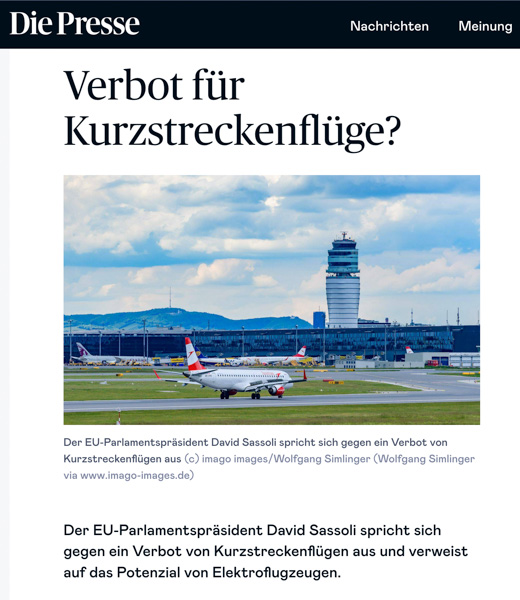 Die Presse

Nachrichten Meinung

Verbot für Kurzstreckenflüge?

Der EU-Parlamentspräsident David Sassoli spricht sich gegen ein Verbot von Kurzstreckenflügen aus (c) imago images/Wolfgang Simlinger (Wolfgang Simlinger via www.imago-images.de)

Der EU-Parlamentspräsident David Sassoli spricht sich gegen ein Verbot von Kurzstreckenflügen aus und verweist auf das Potenzial von Elektroflugzeugen.